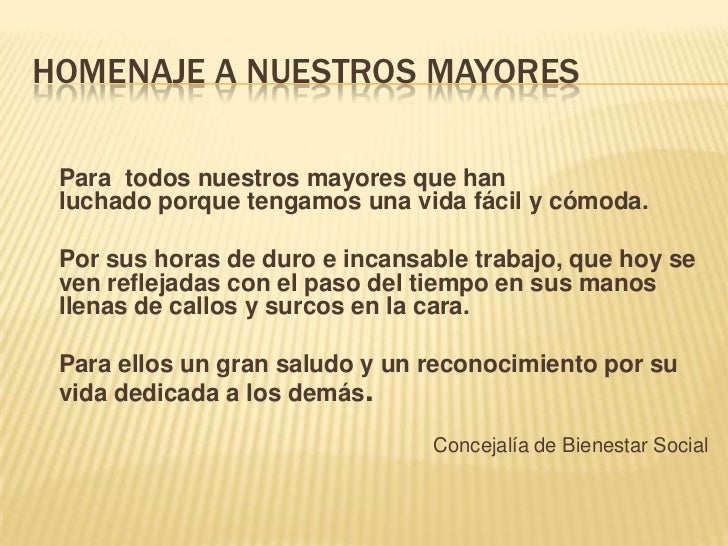 HOMENAJE A NUESTROS MAYORES

Para todos nuestros mayores que han luchado porque tengamos una vida fácil y cómoda.

Por sus horas de duro e incansable trabajo, que hoy se ven reflejadas con el paso del tiempo en sus manos llenas de callos y surcos en la cara.

Para ellos un gran saludo y un reconocimiento por su vida dedicada a los demás.

Concejalía de Bienestar Social